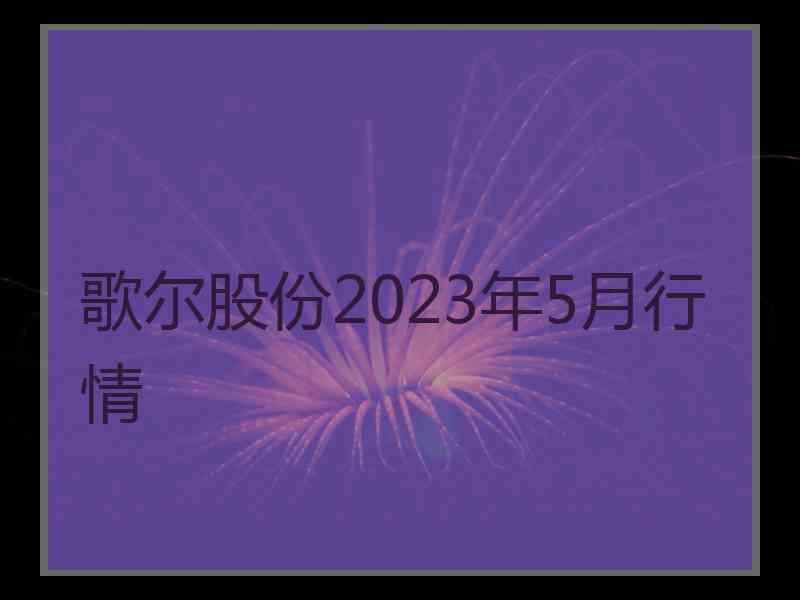 歌尔股份2023年5月行情